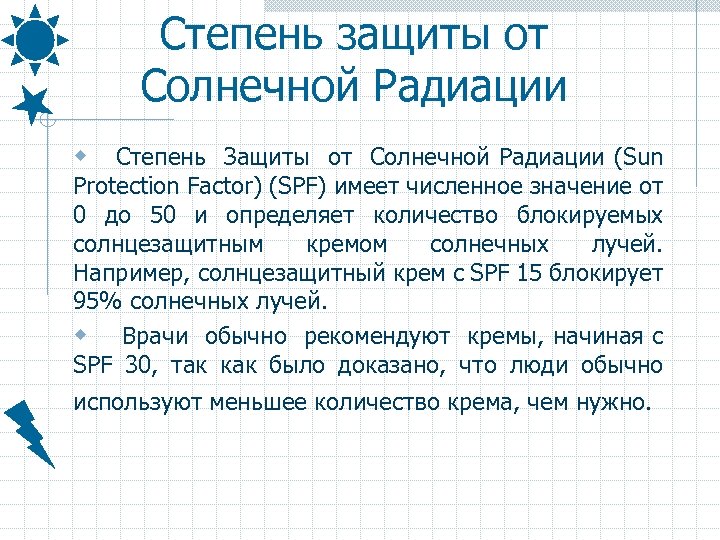 Степень защиты от Солнечной Радиации

Степень Защиты от Солнечной Радиации (Sun Protection Factor) (SPF) имеет численное значение от 0 до 50 и определяет количество блокируемых солнцезащитным кремом солнечных лучей. Например, солнцезащитный крем с SPF 15 блокирует 95% солнечных лучей.

Врачи обычно рекомендуют кремы, начиная с SPF 30, так как было доказано, что люди обычно используют меньшее количество крема, чем нужно.